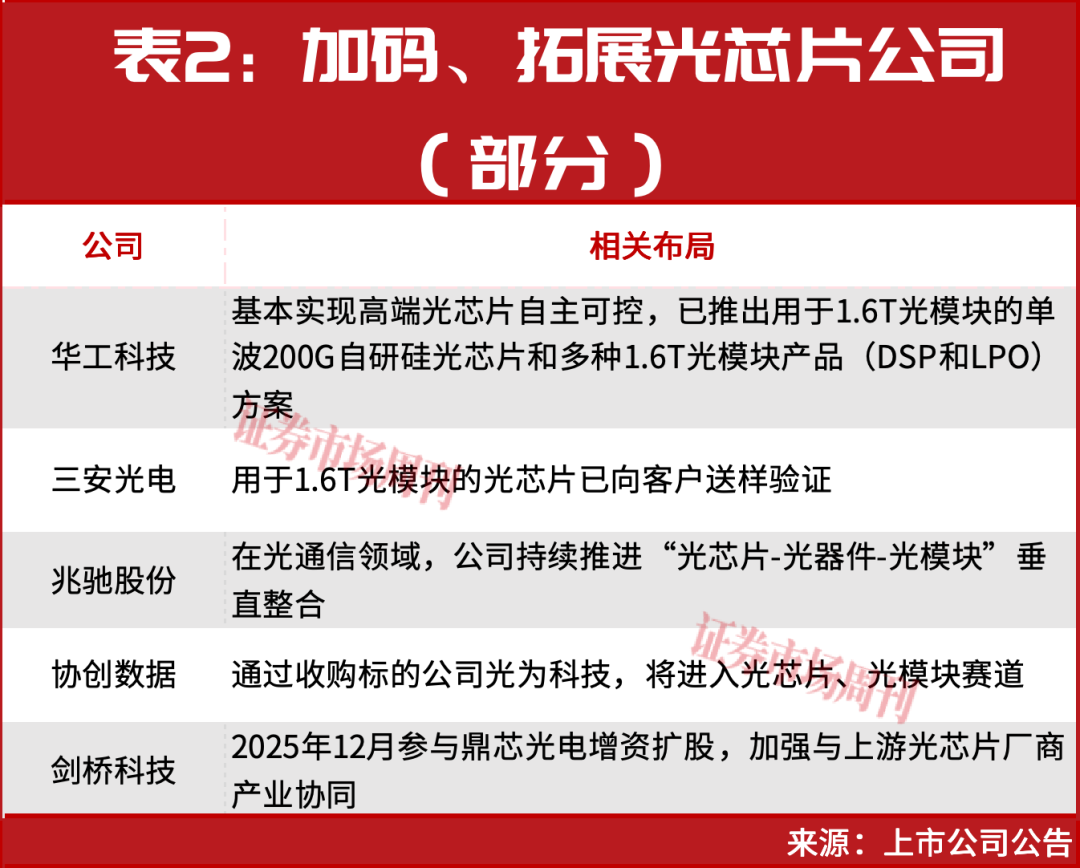 表2：加码、拓展光芯片公司（部分）

| 公司 | 相关布局 |
|---|---|
| 华工科技 | 基本实现高端光芯片自主可控，已推出用于1.6T光模块的单波200G自研硅光芯片和多种1.6T光模块产品（DSP和LPO）方案 |
| 三安光电 | 用于1.6T光模块的光芯片已向客户送样验证 |
| 兆驰股份 | 在光通信领域，公司持续推进“光芯片-光器件-光模块”垂直整合 |
| 协创数据 | 通过收购标的公司光为科技，将进入光芯片、光模块赛道 |
| 剑桥科技 | 2025年12月参与鼎芯光电增资扩股，加强与上游光芯片厂商产业协同 |

证券市场周刊

证券市场周刊

来源：上市公司公告